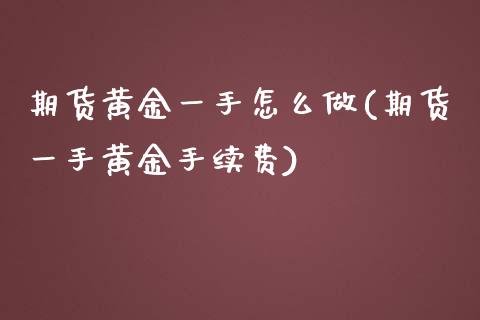 期货黄金一手怎么做(期货一手黄金手续费)